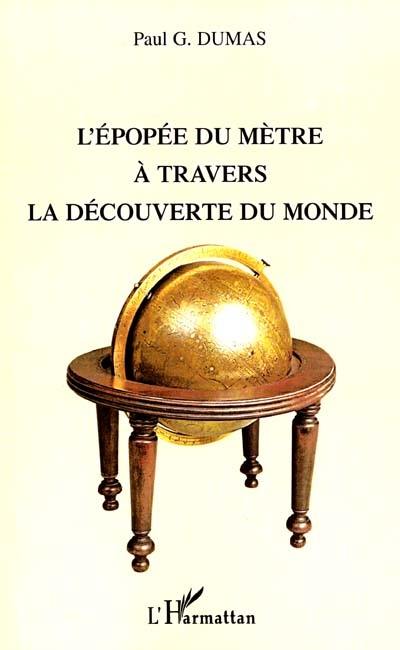 Paul G. DUMAS

L'ÉPOPÉE DU MÈTRE
À TRAVERS
LA DÉCOUVERTE DU MONDE

L'Harmattan